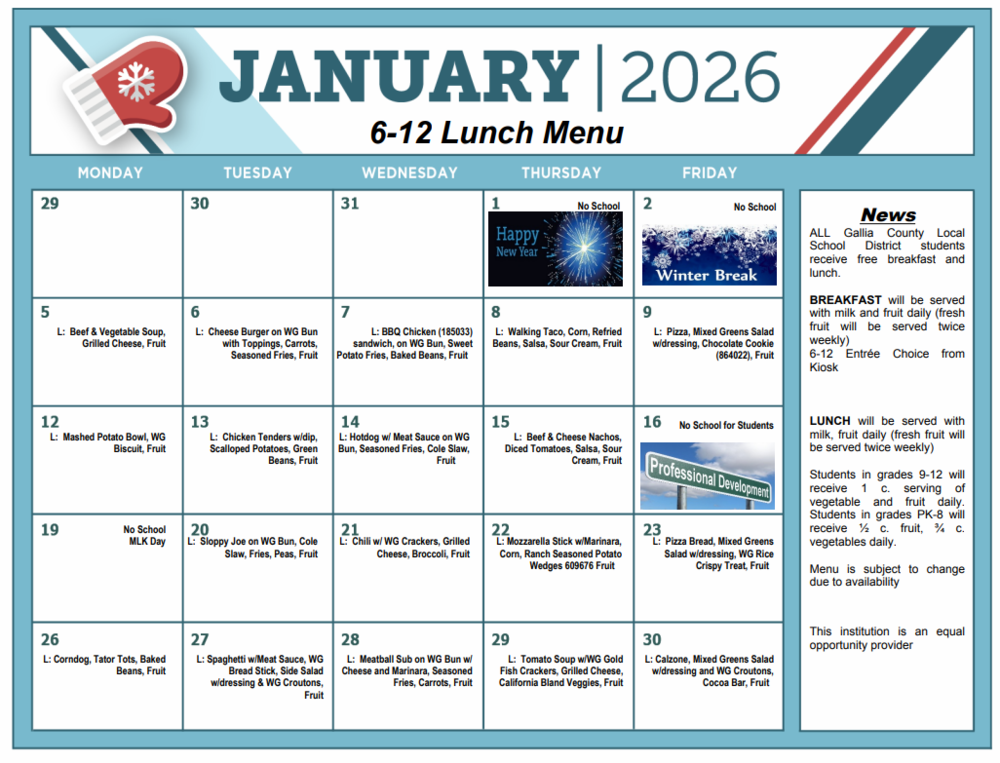 JANUARY | 2026

6-12 Lunch Menu

| MONDAY | TUESDAY | WEDNESDAY | THURSDAY | FRIDAY |
|---|---|---|---|---|
| 29 | 30 | 31 | 1 No School Happy New Year | 2 No School Winter Break |
| 5 L: Beef & Vegetable Soup, Grilled Cheese, Fruit | 6 L: Cheese Burger on WG Bun with Toppings, Carrots, Seasoned Fries, Fruit | 7 L: BBQ Chicken (185033) sandwich, on WG Bun, Sweet Potato Fries, Baked Beans, Fruit | 8 L: Walking Taco, Corn, Refried Beans, Salsa, Sour Cream, Fruit | 9 L: Pizza, Mixed Greens Salad w/dressing, Chocolate Cookie (864022), Fruit |
| 12 L: Mashed Potato Bowl, WG Biscuit, Fruit | 13 L: Chicken Tenders w/dip, Scalloped Potatoes, Green Beans, Fruit | 14 L: Hotdog w/ Meat Sauce on WG Bun, Seasoned Fries, Cole Slaw, Fruit | 15 L: Beef & Cheese Nachos, Diced Tomatoes, Salsa, Sour Cream, Fruit | 16 No School for Students Professional Development |
| 19 No School MLK Day | 20 L: Sloppy Joe on WG Bun, Cole Slaw, Fries, Peas, Fruit | 21 L: Chili w/ WG Crackers, Grilled Cheese, Broccoli, Fruit | 22 L: Mozzarella Stick w/Marinara, Corn, Ranch Seasoned Potato Wedges 609676 Fruit | 23 L: Pizza Bread, Mixed Greens Salad w/dressing, WG Rice Crispy Treat, Fruit |
| 26 L: Corndog, Tator Tots, Baked Beans, Fruit | 27 L: Spaghetti w/Meat Sauce, WG Bread Stick, Side Salad w/dressing & WG Croutons, Fruit | 28 L: Meatball Sub on WG Bun w/ Cheese and Marinara, Seasoned Fries, Carrots, Fruit | 29 L: Tomato Soup w/WG Gold Fish Crackers, Grilled Cheese, California Bland Veggies, Fruit | 30 L: Calzone, Mixed Greens Salad w/dressing and WG Croutons, Cocoa Bar, Fruit |

News

ALL Gallia County Local School District students receive free breakfast and lunch.

BREAKFAST will be served with milk and fruit daily (fresh fruit will be served twice weekly)
6-12 Entrée Choice from Kiosk

LUNCH will be served with milk, fruit daily (fresh fruit will be served twice weekly)

Students in grades 9-12 will receive 1 c. serving of vegetable and fruit daily. Students in grades PK-8 will receive ½ c. fruit, ¾ c. vegetables daily.

Menu is subject to change due to availability

This institution is an equal opportunity provider